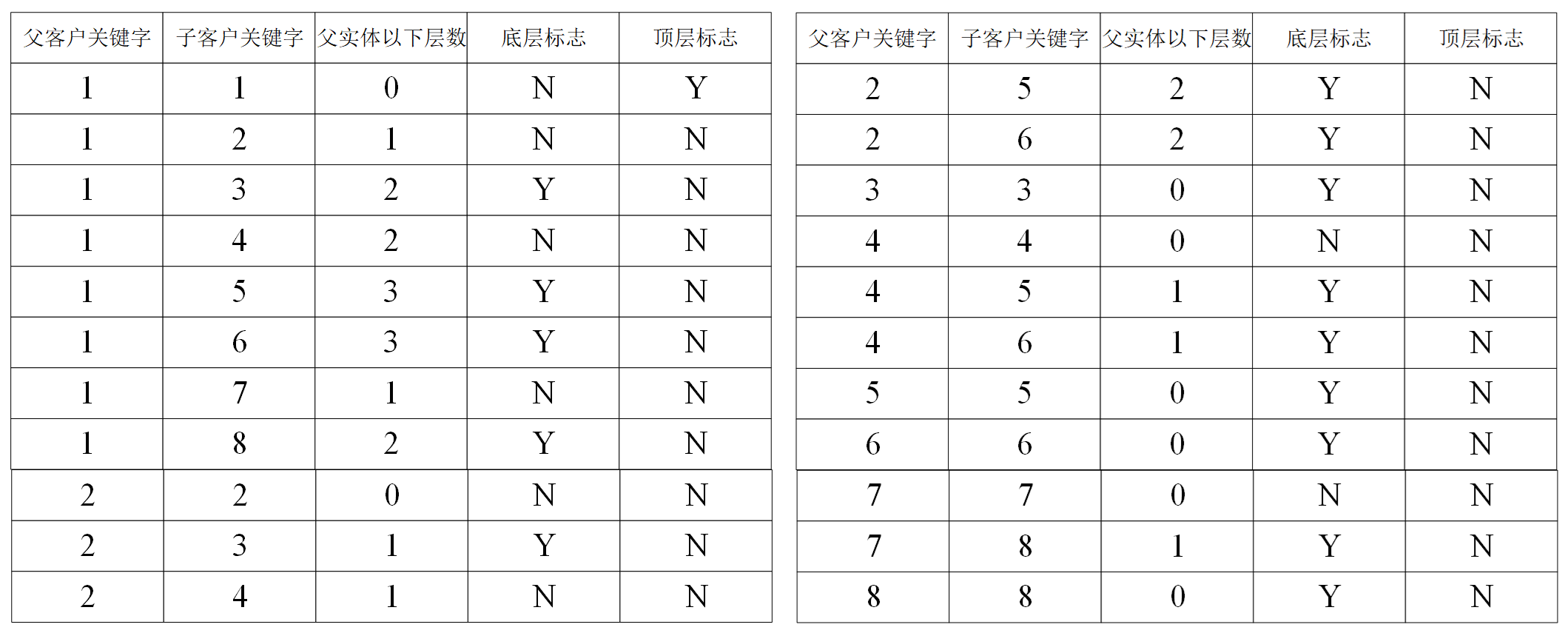 | 父客户关键字 | 子客户关键字 | 父实体以下层数 | 底层标志 | 顶层标志 |
|---|---|---|---|---|
| 1 | 1 | 0 | N | Y |
| 1 | 2 | 1 | N | N |
| 1 | 3 | 2 | Y | N |
| 1 | 4 | 2 | N | N |
| 1 | 5 | 3 | Y | N |
| 1 | 6 | 3 | Y | N |
| 1 | 7 | 1 | N | N |
| 1 | 8 | 2 | Y | N |
| 2 | 2 | 0 | N | N |
| 2 | 3 | 1 | Y | N |
| 2 | 4 | 1 | N | N |

| 父客户关键字 | 子客户关键字 | 父实体以下层数 | 底层标志 | 顶层标志 |
|---|---|---|---|---|
| 2 | 5 | 2 | Y | N |
| 2 | 6 | 2 | Y | N |
| 3 | 3 | 0 | Y | N |
| 4 | 4 | 0 | N | N |
| 4 | 5 | 1 | Y | N |
| 4 | 6 | 1 | Y | N |
| 5 | 5 | 0 | Y | N |
| 6 | 6 | 0 | Y | N |
| 7 | 7 | 0 | N | N |
| 7 | 8 | 1 | Y | N |
| 8 | 8 | 0 | Y | N |